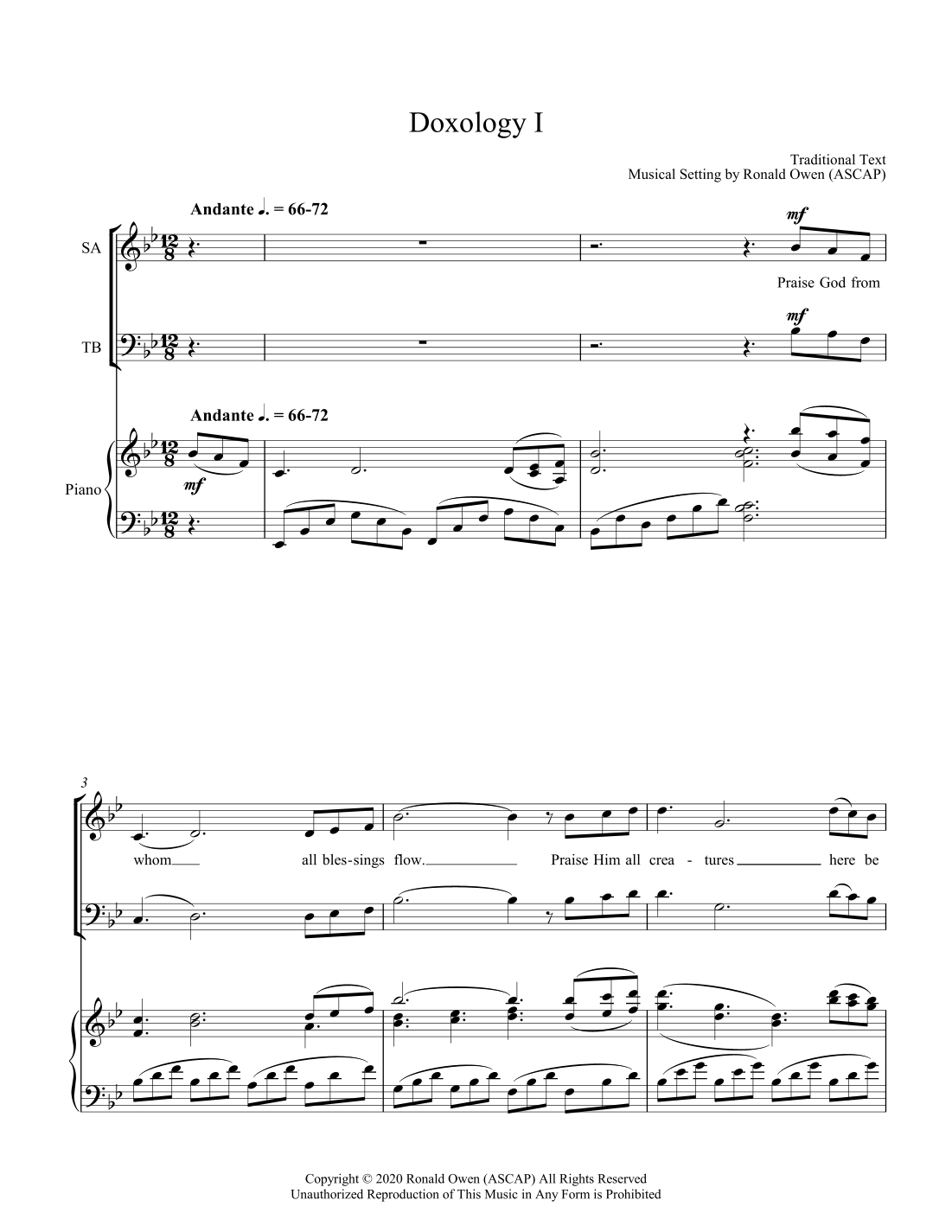 Doxology I

Traditional Text
Musical Setting by Ronald Owen (ASCAP)

Andante ♩. = 66-72

SA

mf

Praise God from

TB

mf

Andante ♩. = 66-72

Piano

mf

3

whom all bles-sings flow. Praise Him all crea - tures here be

Copyright © 2020 Ronald Owen (ASCAP) All Rights Reserved
Unauthorized Reproduction of This Music in Any Form is Prohibited